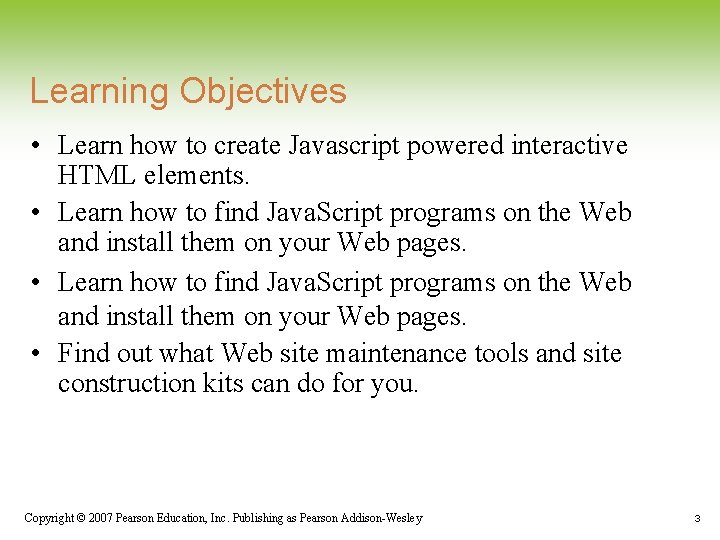 Learning Objectives

• Learn how to create Javascript powered interactive HTML elements.

• Learn how to find JavaScript programs on the Web and install them on your Web pages.

• Learn how to find JavaScript programs on the Web and install them on your Web pages.

• Find out what Web site maintenance tools and site construction kits can do for you.

Copyright © 2007 Pearson Education, Inc. Publishing as Pearson Addison-Wesley

3